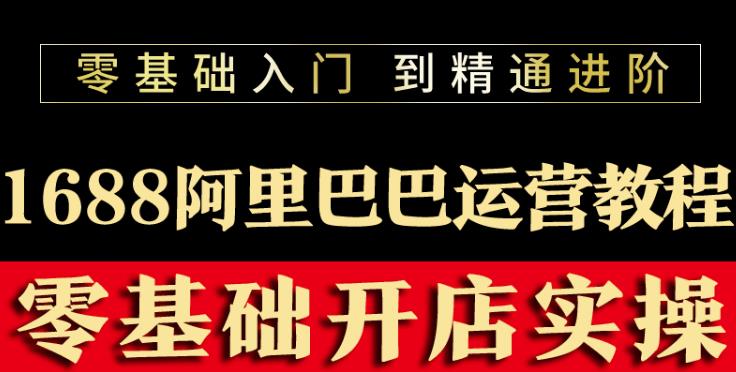 零基础入门 到精通进阶

1688阿里巴巴运营教程

零基础开店实操